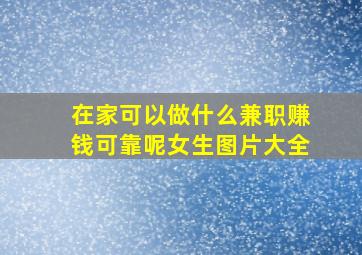 在家可以做什么兼职赚钱可靠呢女生图片大全